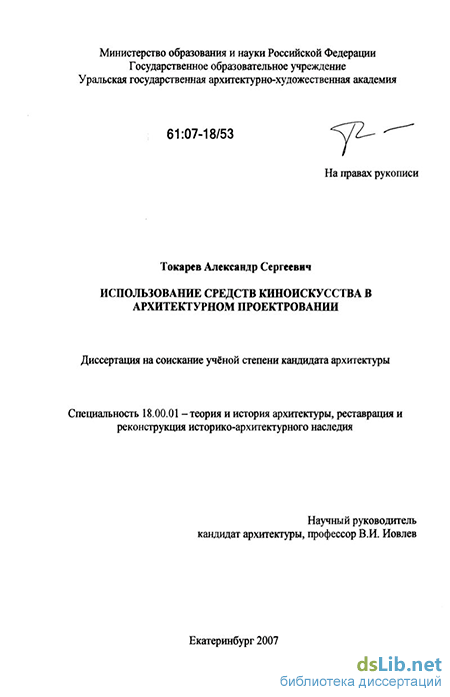 Министерство образования и науки Российской Федерации
Государственное образовательное учреждение
Уральская государственная архитектурно-художественная академия

61:07-18/53

На правах рукописи

Токарев Александр Сергеевич

ИСПОЛЬЗОВАНИЕ СРЕДСТВ КИНОИСКУССТВА В АРХИТЕКТУРНОМ ПРОЕКТРОВАНИИ

Диссертация на соискание учёной степени кандидата архитектуры

Специальность 18.00.01 – теория и история архитектуры, реставрация и реконструкция историко-архитектурного наследия

Научный руководитель
кандидат архитектуры, профессор В.И. Иовлев

Екатеринбург 2007

dsLib.net
библиотека диссертаций